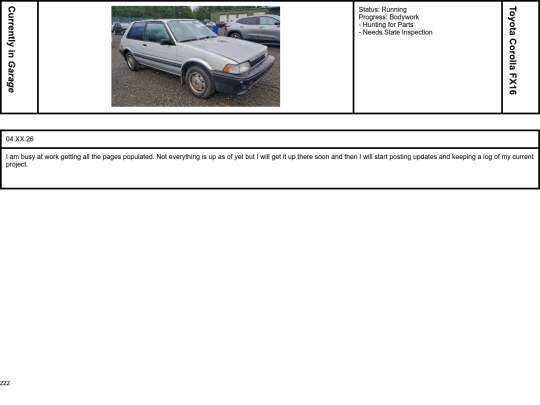 Currently in Garage

Status: Running
Progress: Bodywork
- Hunting for Parts
- Needs State Inspection

Toyota Corolla FX16

04.XX.26

I am busy at work getting all the pages populated. Not everything is up as of yet but I will get it up there soon and then I will start posting updates and keeping a log of my current project.

zzz